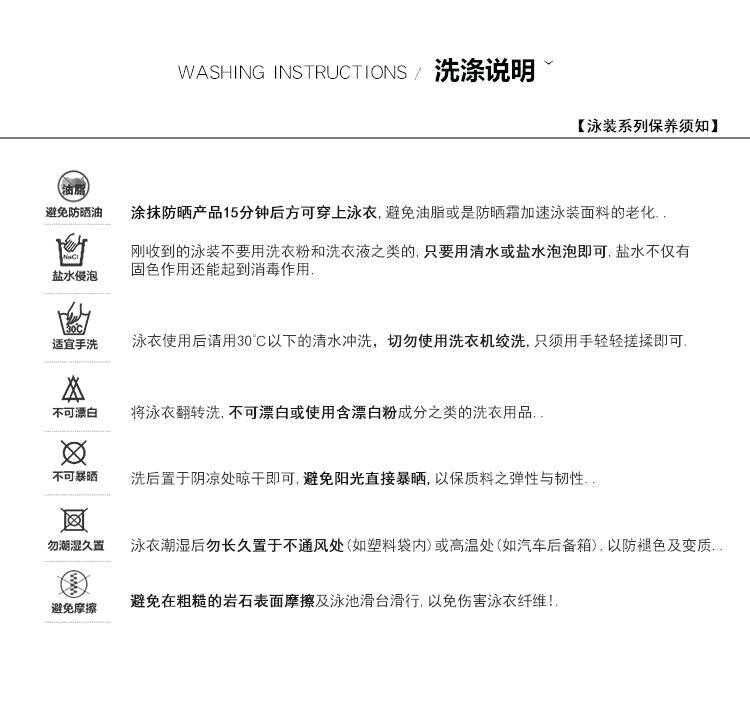 WASHING INSTRUCTIONS / 洗涤说明

【泳装系列保养须知】

油脂
避免防晒油
涂抹防晒产品15分钟后方可穿上泳衣, 避免油脂或是防晒霜加速泳装面料的老化. .

NaCl
盐水侵泡
刚收到的泳装不要用洗衣粉和洗衣液之类的, 只要用清水或盐水泡泡即可, 盐水不仅有固色作用还能起到消毒作用.

30C
适宜手洗
泳衣使用后请用30°C以下的清水冲洗, 切勿使用洗衣机绞洗, 只须用手轻轻搓揉即可.

不可漂白
将泳衣翻转洗, 不可漂白或使用含漂白粉成分之类的洗衣用品. .

不可暴晒
洗后置于阴凉处晾干即可, 避免阳光直接暴晒, 以保质料之弹性与韧性. .

勿潮湿久置
泳衣潮湿后勿长久置于不通风处(如塑料袋内)或高温处(如汽车后备箱), 以防褪色及变质. .

避免摩擦
避免在粗糙的岩石表面摩擦及泳池滑台滑行, 以免伤害泳衣纤维!.